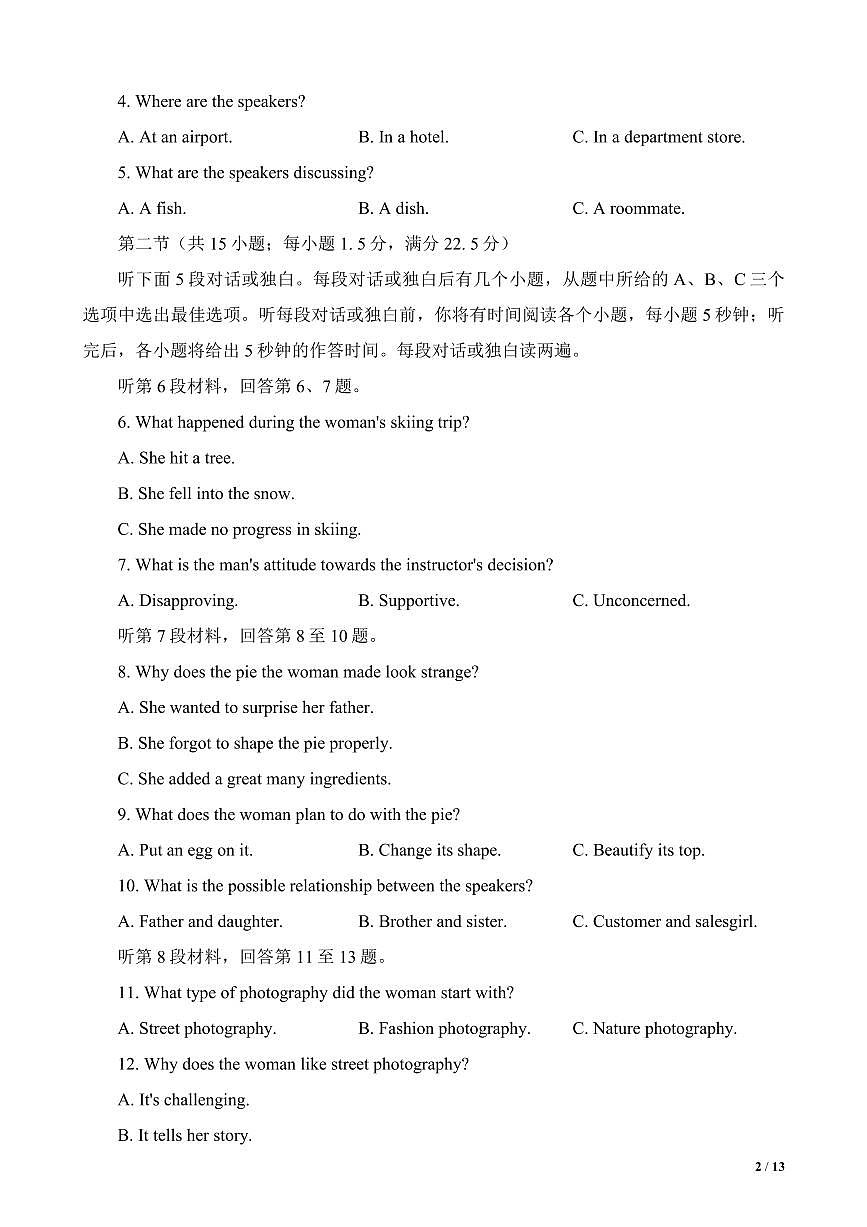 4. Where are the speakers?

A. At an airport.　　B. In a hotel.　　C. In a department store.

5. What are the speakers discussing?

A. A fish.　　B. A dish.　　C. A roommate.

第二节（共 15 小题；每小题 1. 5 分，满分 22. 5 分）

听下面 5 段对话或独白。每段对话或独白后有几个小题，从题中所给的 A、B、C 三个选项中选出最佳选项。听每段对话或独白前，你将有时间阅读各个小题，每小题 5 秒钟；听完后，各小题将给出 5 秒钟的作答时间。每段对话或独白读两遍。

听第 6 段材料，回答第 6、7 题。

6. What happened during the woman's skiing trip?

A. She hit a tree.

B. She fell into the snow.

C. She made no progress in skiing.

7. What is the man's attitude towards the instructor's decision?

A. Disapproving.　　B. Supportive.　　C. Unconcerned.

听第 7 段材料，回答第 8 至 10 题。

8. Why does the pie the woman made look strange?

A. She wanted to surprise her father.

B. She forgot to shape the pie properly.

C. She added a great many ingredients.

9. What does the woman plan to do with the pie?

A. Put an egg on it.　　B. Change its shape.　　C. Beautify its top.

10. What is the possible relationship between the speakers?

A. Father and daughter.　　B. Brother and sister.　　C. Customer and salesgirl.

听第 8 段材料，回答第 11 至 13 题。

11. What type of photography did the woman start with?

A. Street photography.　　B. Fashion photography.　　C. Nature photography.

12. Why does the woman like street photography?

A. It's challenging.

B. It tells her story.

2 / 13